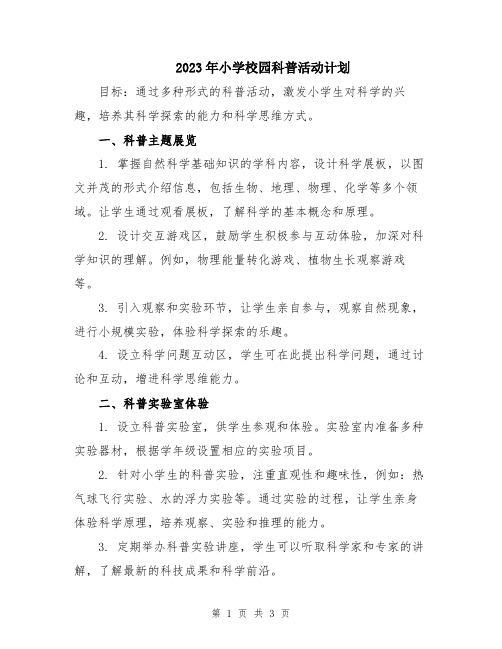 2023年小学校园科普活动计划

目标：通过多种形式的科普活动，激发小学生对科学的兴趣，培养其科学探索的能力和科学思维方式。

一、科普主题展览

1. 掌握自然科学基础知识的学科内容，设计科学展板，以图文并茂的形式介绍信息，包括生物、地理、物理、化学等多个领域。让学生通过观看展板，了解科学的基本概念和原理。

2. 设计交互游戏区，鼓励学生积极参与互动体验，加深对科学知识的理解。例如，物理能量转化游戏、植物生长观察游戏等。

3. 引入观察和实验环节，让学生亲自参与，观察自然现象，进行小规模实验，体验科学探索的乐趣。

4. 设立科学问题互动区，学生可在此提出科学问题，通过讨论和互动，增进科学思维能力。

二、科普实验室体验

1. 设立科普实验室，供学生参观和体验。实验室内准备多种实验器材，根据学年级设置相应的实验项目。

2. 针对小学生的科普实验，注重直观性和趣味性，例如：热气球飞行实验、水的浮力实验等。通过实验的过程，让学生亲身体验科学原理，培养观察、实验和推理的能力。

3. 定期举办科普实验讲座，学生可以听取科学家和专家的讲解，了解最新的科技成果和科学前沿。

第 1 页 共 3 页